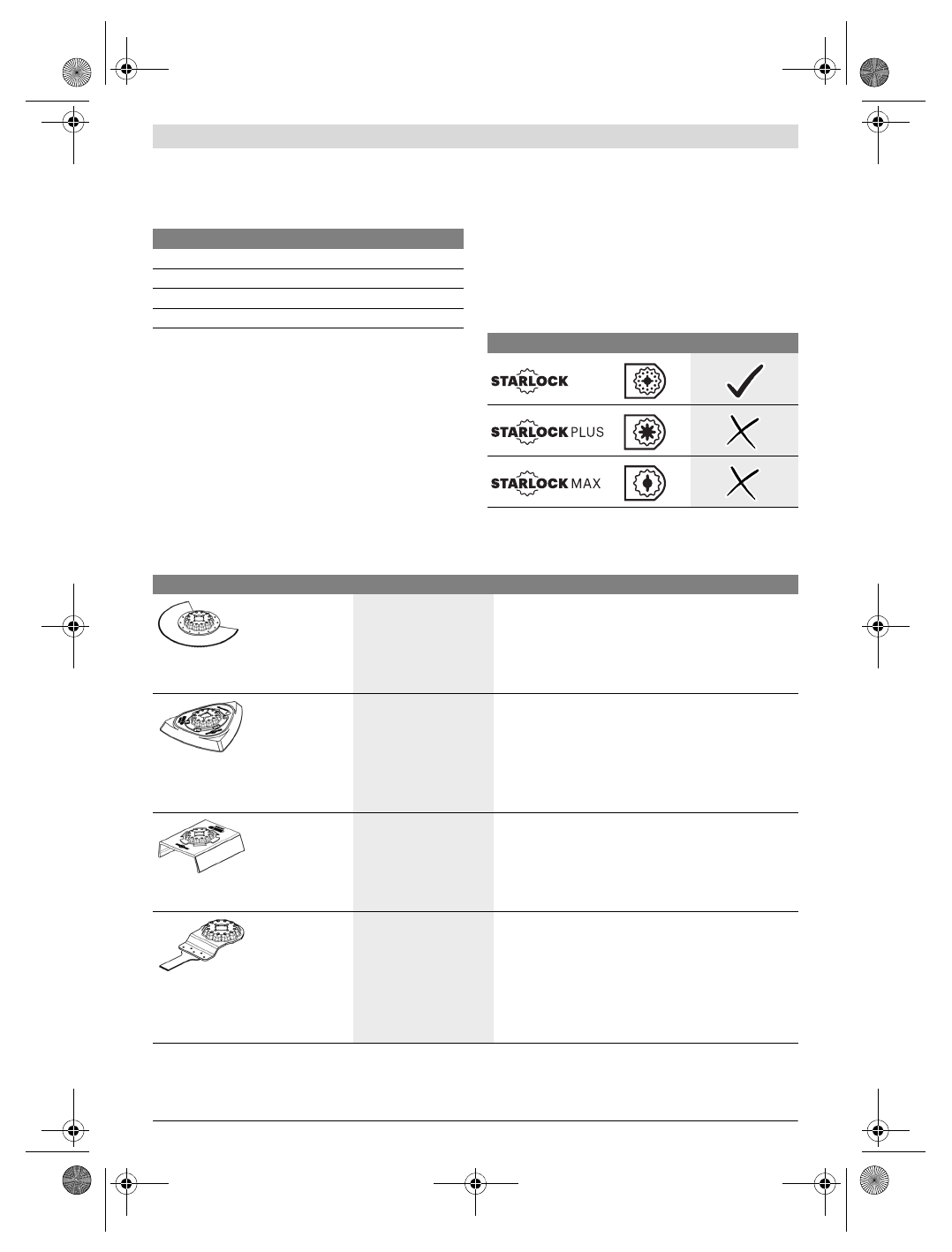 STARLOCK

STARLOCK PLUS

STARLOCK MAX